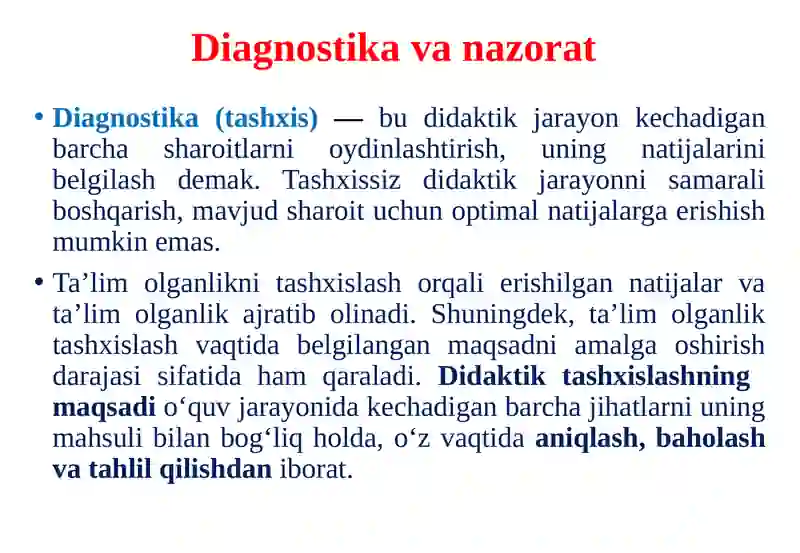 Diagnostika va nazorat

• Diagnostika (tashxis) — bu didaktik jarayon kechadigan barcha sharoitlarni oydinlashtirish, uning natijalarini belgilash demak. Tashxissiz didaktik jarayonni samarali boshqarish, mavjud sharoit uchun optimal natijalarga erishish mumkin emas.

• Ta’lim olganlikni tashxislash orqali erishilgan natijalar va ta’lim olganlik ajratib olinadi. Shuningdek, ta’lim olganlik tashxislash vaqtida belgilangan maqsadni amalga oshirish darajasi sifatida ham qaraladi. Didaktik tashxislashning maqsadi o‘quv jarayonida kechadigan barcha jihatlarni uning mahsuli bilan bog‘liq holda, o‘z vaqtida aniqlash, baholash va tahlil qilishdan iborat.